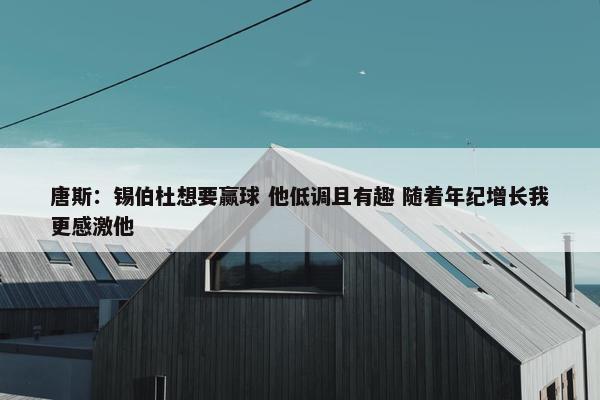 唐斯：锡伯杜想要赢球 他低调且有趣 随着年纪增长我更感激他